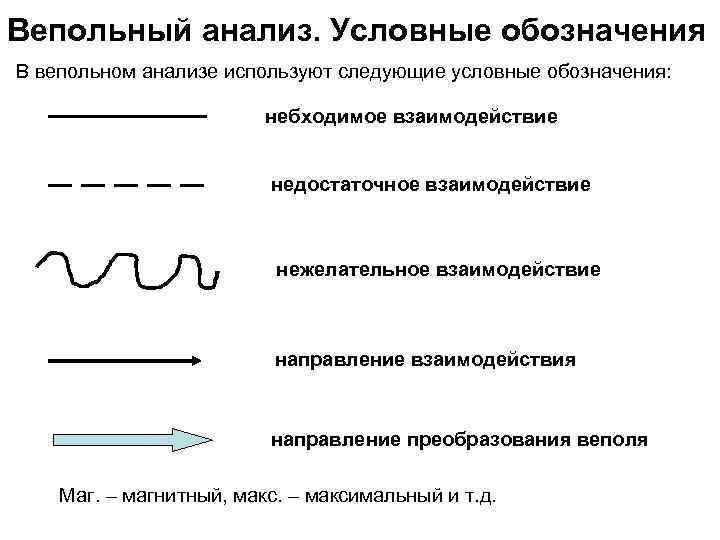 Вепольный анализ. Условные обозначения

В вепольном анализе используют следующие условные обозначения:

небходимое взаимодействие

недостаточное взаимодействие

нежелательное взаимодействие

направление взаимодействия

направление преобразования веполя

Маг. – магнитный, макс. – максимальный и т.д.